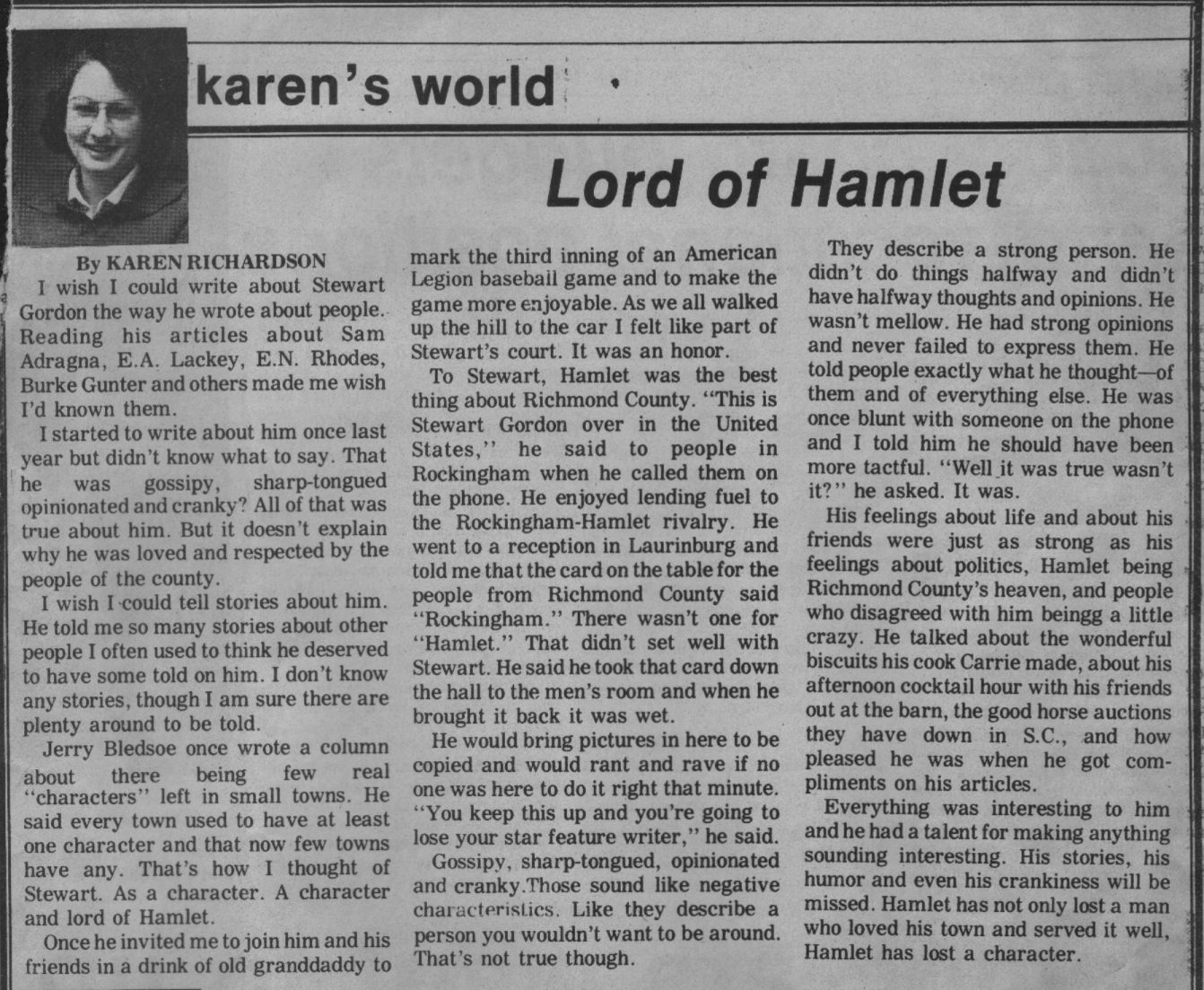 karen's world

Lord of Hamlet

By KAREN RICHARDSON

I wish I could write about Stewart Gordon the way he wrote about people. Reading his articles about Sam Adragna, E.A. Lackey, E.N. Rhodes, Burke Gunter and others made me wish I'd known them.

I started to write about him once last year but didn't know what to say. That he was gossipy, sharp-tongued opinionated and cranky? All of that was true about him. But it doesn't explain why he was loved and respected by the people of the county.

I wish I could tell stories about him. He told me so many stories about other people I often used to think he deserved to have some told on him. I don't know any stories, though I am sure there are plenty around to be told.

Jerry Bledsoe once wrote a column about there being few real "characters" left in small towns. He said every town used to have at least one character and that now few towns have any. That's how I thought of Stewart. As a character. A character and lord of Hamlet.

Once he invited me to join him and his friends in a drink of old granddaddy to mark the third inning of an American Legion baseball game and to make the game more enjoyable. As we all walked up the hill to the car I felt like part of Stewart's court. It was an honor.

To Stewart, Hamlet was the best thing about Richmond County. "This is Stewart Gordon over in the United States," he said to people in Rockingham when he called them on the phone. He enjoyed lending fuel to the Rockingham-Hamlet rivalry. He went to a reception in Laurinburg and told me that the card on the table for the people from Richmond County said "Rockingham." There wasn't one for "Hamlet." That didn't set well with Stewart. He said he took that card down the hall to the men's room and when he brought it back it was wet.

He would bring pictures in here to be copied and would rant and rave if no one was here to do it right that minute. "You keep this up and you're going to lose your star feature writer," he said.

Gossipy, sharp-tongued, opinionated and cranky.Those sound like negative characteristics. Like they describe a person you wouldn't want to be around. That's not true though.

They describe a strong person. He didn't do things halfway and didn't have halfway thoughts and opinions. He wasn't mellow. He had strong opinions and never failed to express them. He told people exactly what he thought—of them and of everything else. He was once blunt with someone on the phone and I told him he should have been more tactful. "Well it was true wasn't it?" he asked. It was.

His feelings about life and about his friends were just as strong as his feelings about politics, Hamlet being Richmond County's heaven, and people who disagreed with him beingg a little crazy. He talked about the wonderful biscuits his cook Carrie made, about his afternoon cocktail hour with his friends out at the barn, the good horse auctions they have down in S.C., and how pleased he was when he got compliments on his articles.

Everything was interesting to him and he had a talent for making anything sounding interesting. His stories, his humor and even his crankiness will be missed. Hamlet has not only lost a man who loved his town and served it well, Hamlet has lost a character.